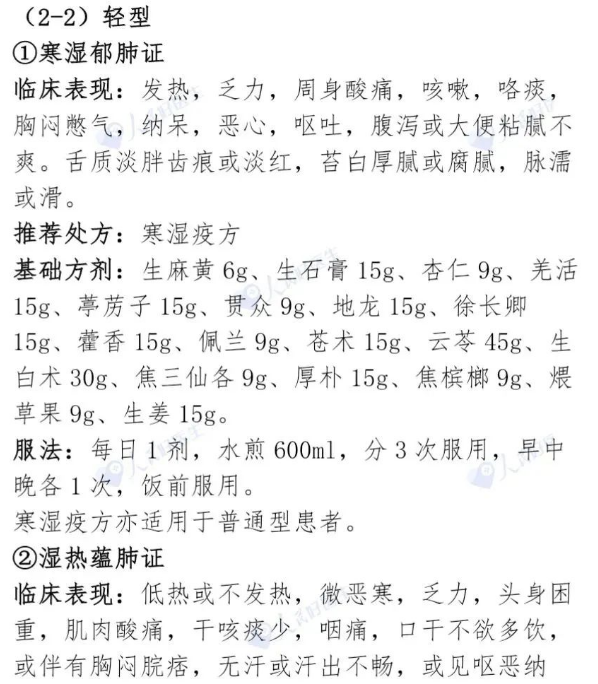 （2-2）轻型
①寒湿郁肺证
临床表现：发热，乏力，周身酸痛，咳嗽，咯痰，胸闷憋气，纳呆，恶心，呕吐，腹泻或大便粘腻不爽。舌质淡胖齿痕或淡红，苔白厚腻或腐腻，脉濡或滑。
推荐处方：寒湿疫方
基础方剂：生麻黄 6g、生石膏 15g、杏仁 9g、羌活 15g、葶苈子 15g、贯众 9g、地龙 15g、徐长卿 15g、藿香 15g、佩兰 9g、苍术 15g、云苓 45g、生白术 30g、焦三仙各 9g、厚朴 15g、焦槟榔 9g、煨草果 9g、生姜 15g。
服法：每日 1 剂，水煎 600ml，分 3 次服用，早中晚各 1 次，饭前服用。
寒湿疫方亦适用于普通型患者。
②湿热蕴肺证
临床表现：低热或不发热，微恶寒，乏力，头身困重，肌肉酸痛，干咳痰少，咽痛，口干不欲多饮，或伴有胸闷脘痞，无汗或汗出不畅，或见呕恶纳